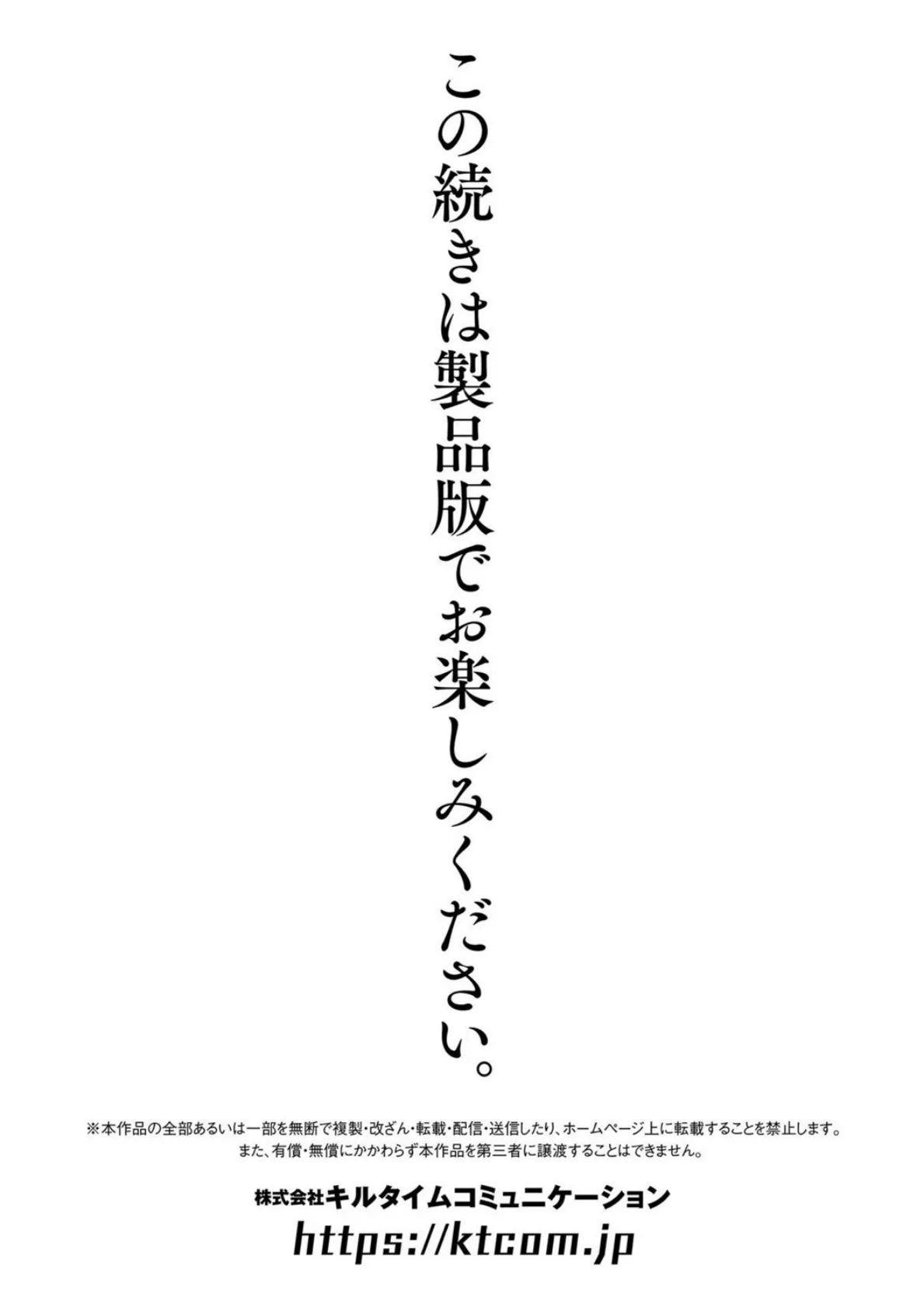 この続きは製品版でお楽しみください。

※本作品の全部あるいは一部を無断で複製・改ざん・転載・配信・送信したり、ホームページ上に転載することを禁止します。
また、有償・無償にかかわらず本作品を第三者に譲渡することはできません。

株式会社キルタイムコミュニケーション
https://ktcom.jp